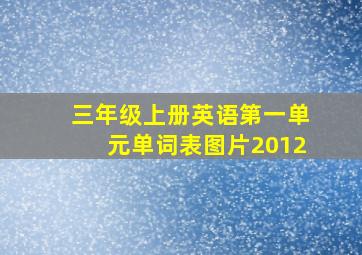 三年级上册英语第一单元单词表图片2012